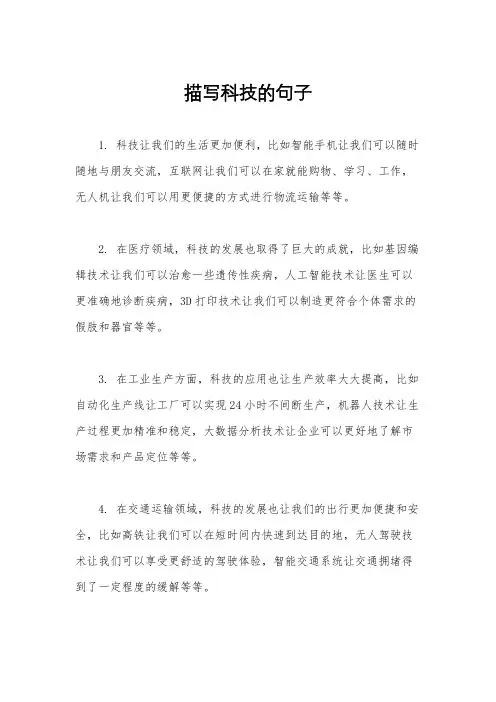 描写科技的句子

1. 科技让我们的生活更加便利，比如智能手机让我们可以随时随地与朋友交流，互联网让我们可以在家就能购物、学习、工作，无人机让我们可以用更便捷的方式进行物流运输等等。

2. 在医疗领域，科技的发展也取得了巨大的成就，比如基因编辑技术让我们可以治愈一些遗传性疾病，人工智能技术让医生可以更准确地诊断疾病，3D 打印技术让我们可以制造更符合个体需求的假肢和器官等等。

3. 在工业生产方面，科技的应用也让生产效率大大提高，比如自动化生产线让工厂可以实现 24 小时不间断生产，机器人技术让生产过程更加精准和稳定，大数据分析技术让企业可以更好地了解市场需求和产品定位等等。

4. 在交通运输领域，科技的发展也让我们的出行更加便捷和安全，比如高铁让我们可以在短时间内快速到达目的地，无人驾驶技术让我们可以享受更舒适的驾驶体验，智能交通系统让交通拥堵得到了一定程度的缓解等等。